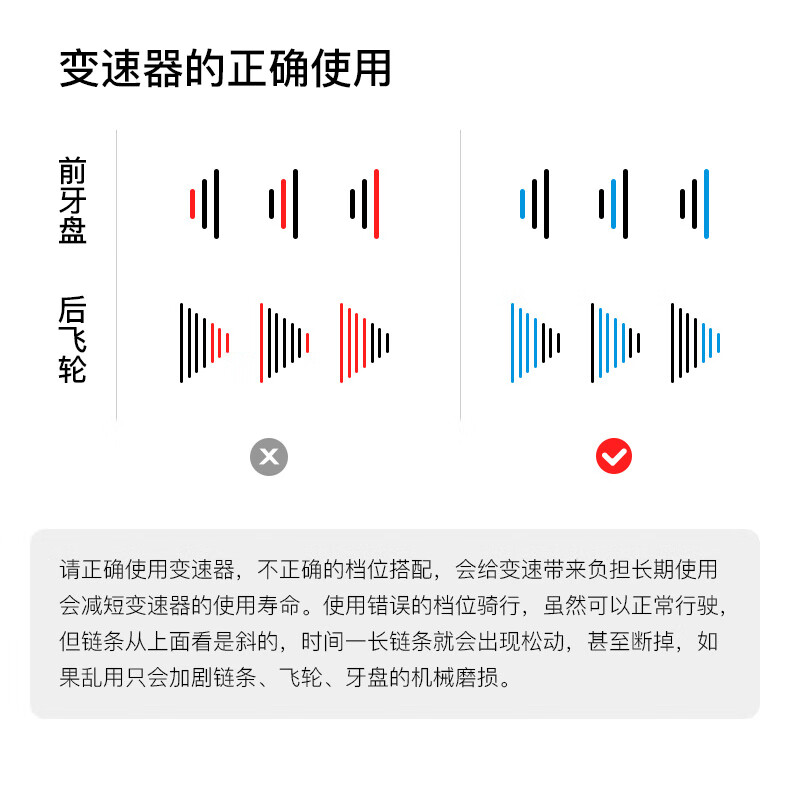 变速器的正确使用

前牙盘

后飞轮

请正确使用变速器，不正确的档位搭配，会给变速带来负担长期使用会减短变速器的使用寿命。使用错误的档位骑行，虽然可以正常行驶，但链条从上面看是斜的，时间一长链条就会出现松动，甚至断掉，如果乱用只会加剧链条、飞轮、牙盘的机械磨损。